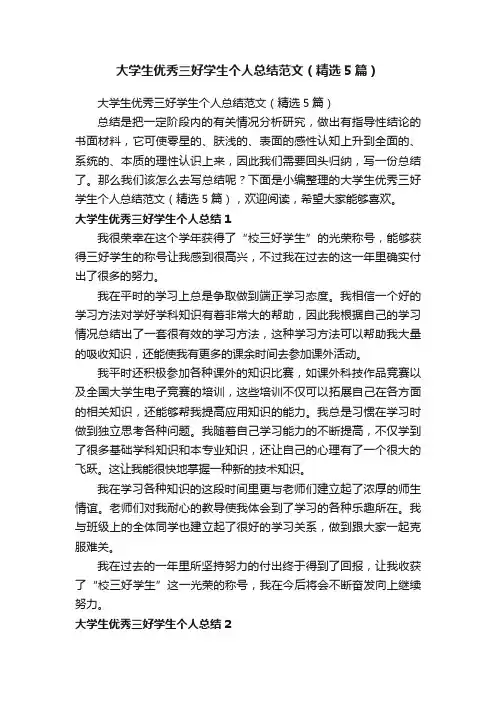 大学生优秀三好学生个人总结范文（精选5篇）

大学生优秀三好学生个人总结范文（精选5篇）

总结是把一定阶段内的有关情况分析研究，做出有指导性结论的书面材料，它可使零星的、肤浅的、表面的感性认知上升到全面的、系统的、本质的理性认识上来，因此我们需要回头归纳，写一份总结了。那么我们该怎么去写总结呢？下面是小编整理的大学生优秀三好学生个人总结范文（精选5篇），欢迎阅读，希望大家能够喜欢。

大学生优秀三好学生个人总结1

我很荣幸在这个学年获得了“校三好学生”的光荣称号，能够获得三好学生的称号让我感到很高兴，不过我在过去的这一年里确实付出了很多的努力。

我在平时的学习上总是争取做到端正学习态度。我相信一个好的学习方法对学好学科知识有着非常大的帮助，因此我根据自己的学习情况总结出了一套很有效的学习方法，这种学习方法可以帮助我大量的吸收知识，还能使我有更多的课余时间去参加课外活动。

我平时还积极参加各种课外的知识比赛，如课外科技作品竞赛以及全国大学生电子竞赛的培训，这些培训不仅可以拓展自己在各方面的相关知识，还能够帮我提高应用知识的能力。我总是习惯在学习时做到独立思考各种问题。我随着自己学习能力的不断提高，不仅学到了很多基础学科知识和本专业知识，还让自己的心理有了一个很大的飞跃。这让我能很快地掌握一种新的技术知识。

我在学习各种知识的这段时间里更与老师们建立起了浓厚的师生情谊。老师们对我耐心的教导使我体会到了学习的各种乐趣所在。我与班级上的全体同学也建立起了很好的学习关系，做到跟大家一起克服难关。

我在过去的一年里所坚持努力的付出终于得到了回报，让我收获了“校三好学生”这一光荣的称号，我在今后将会不断奋发向上继续努力。

大学生优秀三好学生个人总结2